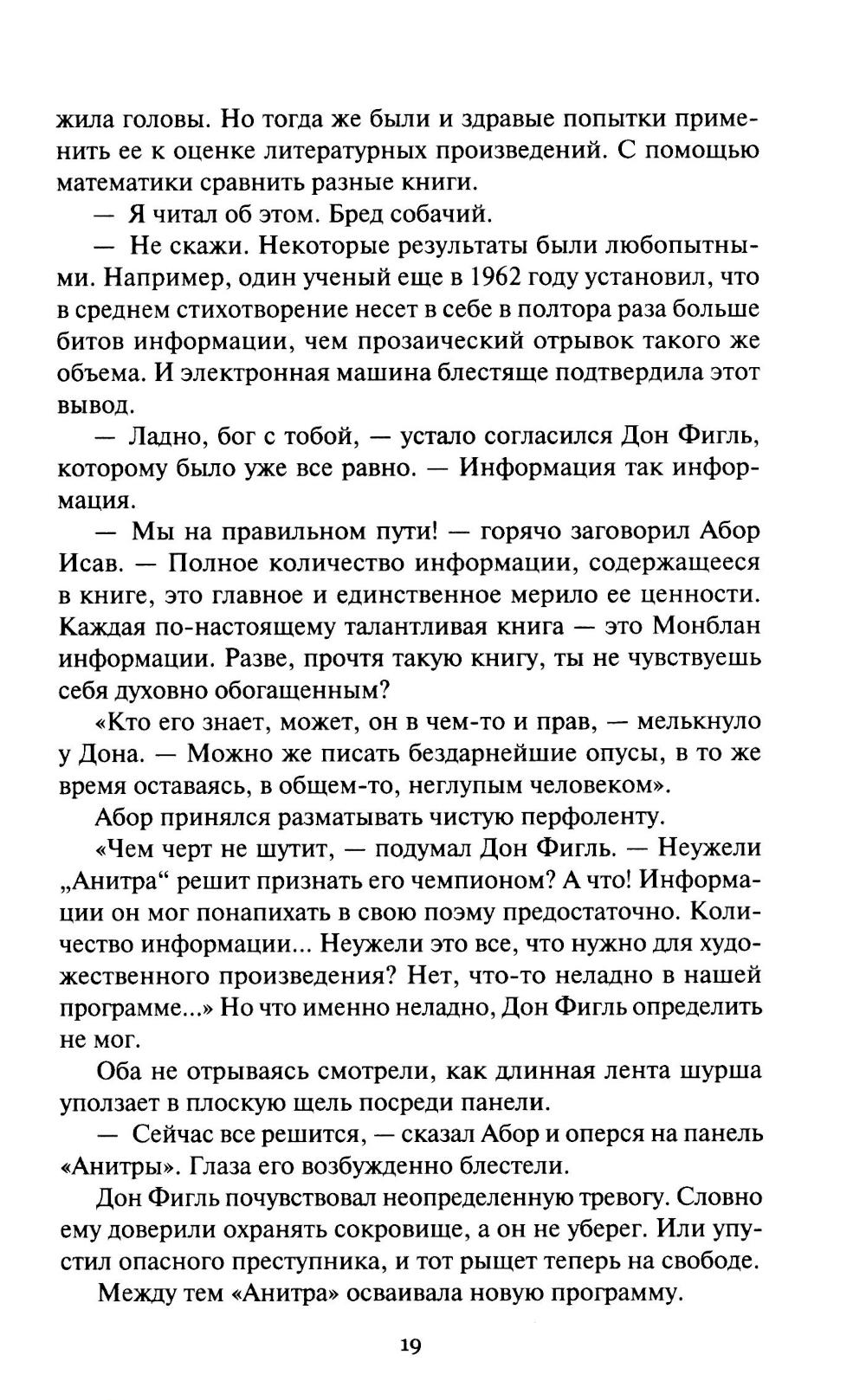 жила головы. Но тогда же были и здравые попытки применить ее к оценке литературных произведений. С помощью математики сравнить разные книги.

— Я читал об этом. Бред собачий.

— Не скажи. Некоторые результаты были любопытными. Например, один ученый еще в 1962 году установил, что в среднем стихотворение несет в себе в полтора раза больше битов информации, чем прозаический отрывок такого же объема. И электронная машина блестяще подтвердила этот вывод.

— Ладно, бог с тобой, — устало согласился Дон Фигль, которому было уже все равно. — Информация так информация.

— Мы на правильном пути! — горячо заговорил Абор Исав. — Полное количество информации, содержащееся в книге, это главное и единственное мерило ее ценности. Каждая по-настоящему талантливая книга — это Монблан информации. Разве, прочтя такую книгу, ты не чувствуешь себя духовно обогащенным?

«Кто его знает, может, он в чем-то и прав, — мелькнуло у Дона. — Можно же писать бездарнейшие опусы, в то же время оставаясь, в общем-то, неглупым человеком».

Абор принялся разматывать чистую перфоленту.

«Чем черт не шутит, — подумал Дон Фигль. — Неужели „Анитра“ решит признать его чемпионом? А что! Информации он мог понапихать в свою поэму предостаточно. Количество информации... Неужели это все, что нужно для художественного произведения? Нет, что-то неладно в нашей программе...» Но что именно неладно, Дон Фигль определить не мог.

Оба не отрываясь смотрели, как длинная лента шурша уползает в плоскую щель посреди панели.

— Сейчас все решится, — сказал Абор и оперся на панель «Анитры». Глаза его возбужденно блестели.

Дон Фигль почувствовал неопределенную тревогу. Словно ему доверили охранять сокровище, а он не уберег. Или упустил опасного преступника, и тот рыщет теперь на свободе.

Между тем «Анитра» осваивала новую программу.

19